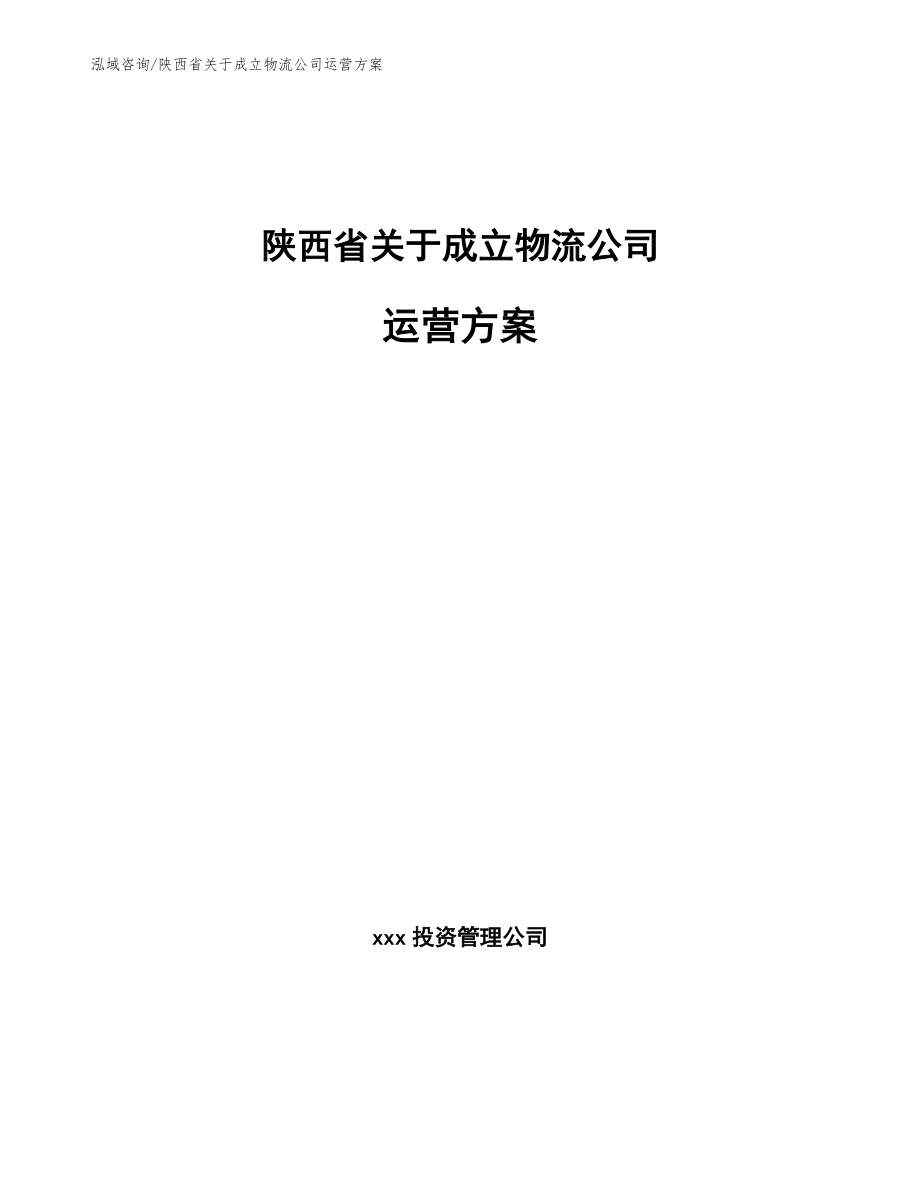 泓域咨询/陕西省关于成立物流公司运营方案

陕西省关于成立物流公司

运营方案

xxx 投资管理公司